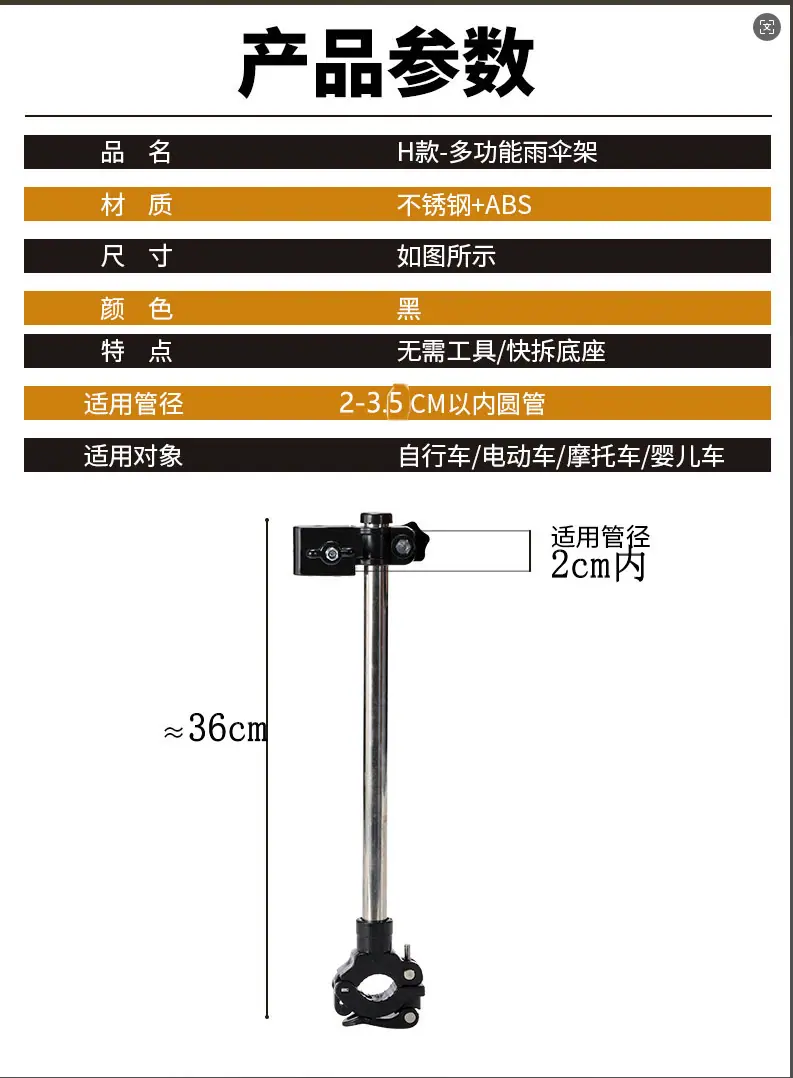 产品参数

品 名 H款-多功能雨伞架

材 质 不锈钢+ABS

尺 寸 如图所示

颜 色 黑

特 点 无需工具/快拆底座

适用管径 2-3.5CM以内圆管

适用对象 自行车/电动车/摩托车/婴儿车

适用管径
2cm内

≈36cm